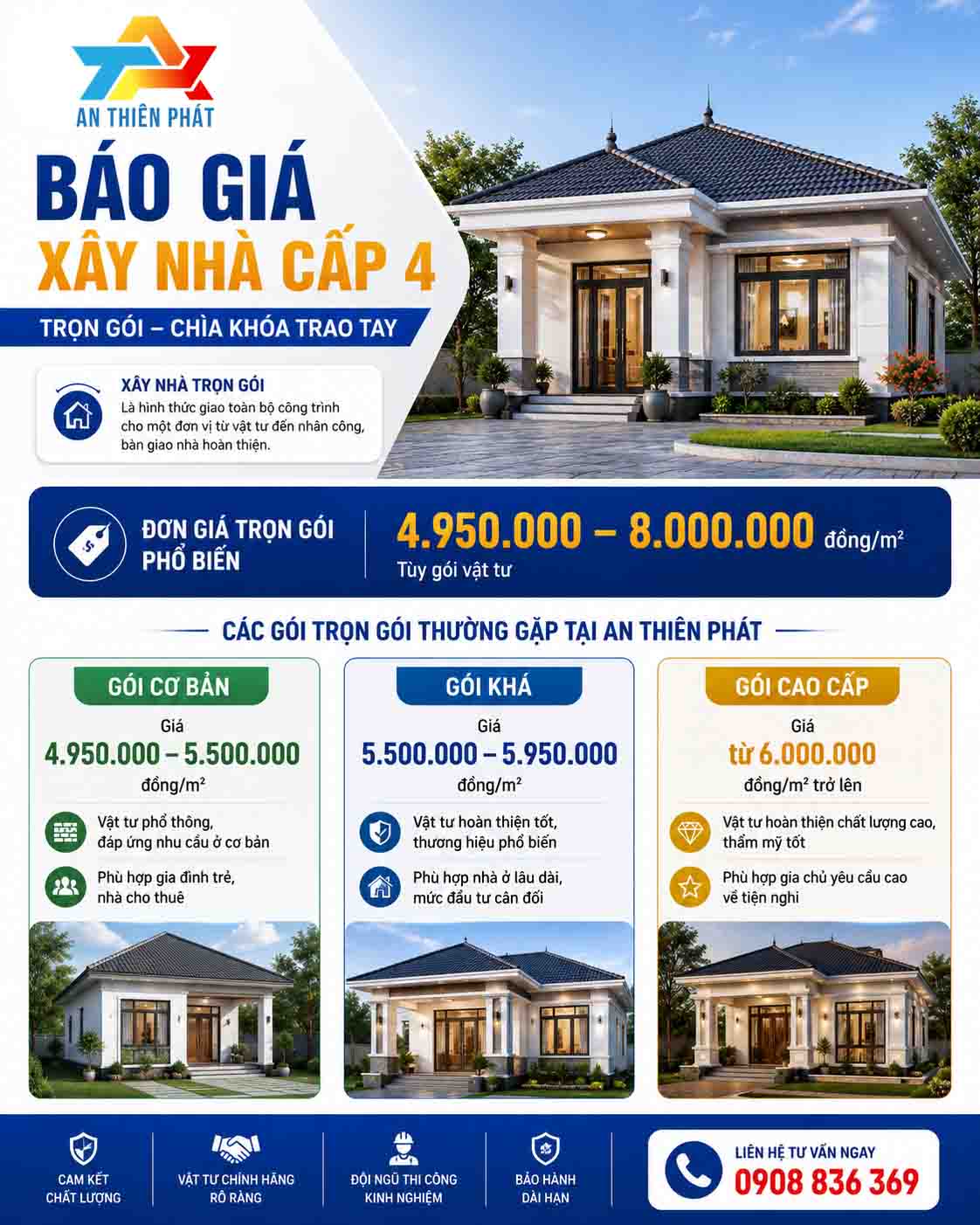 AN THIÊN PHÁT

BÁO GIÁ
XÂY NHÀ CẤP 4

TRỌN GÓI – CHÌA KHÓA TRAO TAY

XÂY NHÀ TRỌN GÓI
Là hình thức giao toàn bộ công trình cho một đơn vị từ vật tư đến nhân công, bàn giao nhà hoàn thiện.

ĐƠN GIÁ TRỌN GÓI PHỔ BIẾN
4.950.000 – 8.000.000 đồng/m²
Tùy gói vật tư

CÁC GÓI TRỌN GÓI THƯỜNG GẶP TẠI AN THIÊN PHÁT

GÓI CƠ BẢN
Giá
4.950.000 – 5.500.000
đồng/m²
Vật tư phổ thông, đáp ứng nhu cầu ở cơ bản
Phù hợp gia đình trẻ, nhà cho thuê

GÓI KHÁ
Giá
5.500.000 – 5.950.000
đồng/m²
Vật tư hoàn thiện tốt, thương hiệu phổ biến
Phù hợp nhà ở lâu dài, mức đầu tư cân đối

GÓI CAO CẤP
Giá
từ 6.000.000
đồng/m² trở lên
Vật tư hoàn thiện chất lượng cao, thẩm mỹ tốt
Phù hợp gia chủ yêu cầu cao về tiện nghi

CAM KẾT CHẤT LƯỢNG
VẬT TƯ CHÍNH HÃNG RÕ RÀNG
ĐỘI NGŨ THI CÔNG KINH NGHIỆM
BẢO HÀNH DÀI HẠN

LIÊN HỆ TƯ VẤN NGAY
0908 836 369